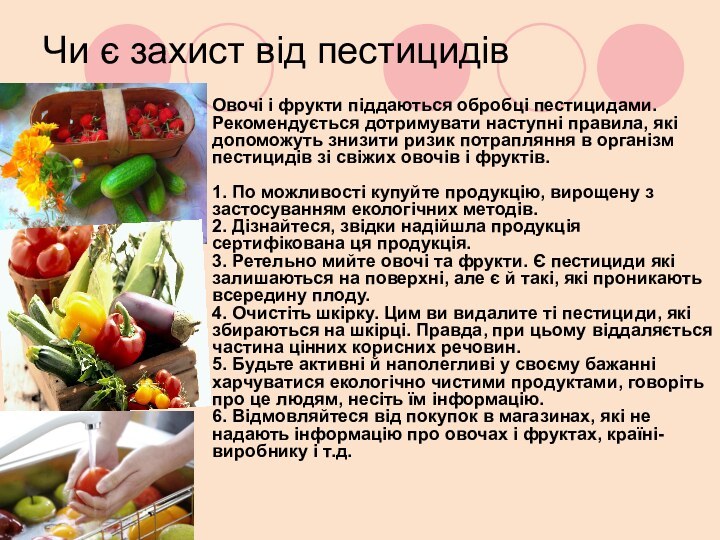 Чи є захист від пестицидів

Овочі і фрукти піддаються обробці пестицидами. Рекомендується дотримувати наступні правила, які допоможуть знизити ризик потрапляння в організм пестицидів зі свіжих овочів і фруктів.

1. По можливості купуйте продукцію, вирощену з застосуванням екологічних методів.
2. Дізнайтеся, звідки надійшла продукція сертифікована ця продукція.
3. Ретельно мийте овочі та фрукти. Є пестициди які залишаються на поверхні, але є й такі, які проникають всередину плоду.
4. Очистіть шкірку. Цим ви видалите ті пестициди, які збираються на шкірці. Правда, при цьому віддаляється частина цінних корисних речовин.
5. Будьте активні й наполегливі у своєму бажанні харчуватися екологічно чистими продуктами, говоріть про це людям, несіть їм інформацію.
6. Відмовляйтеся від покупок в магазинах, які не надають інформацію про овочах і фруктах, країні-виробнику і т.д.